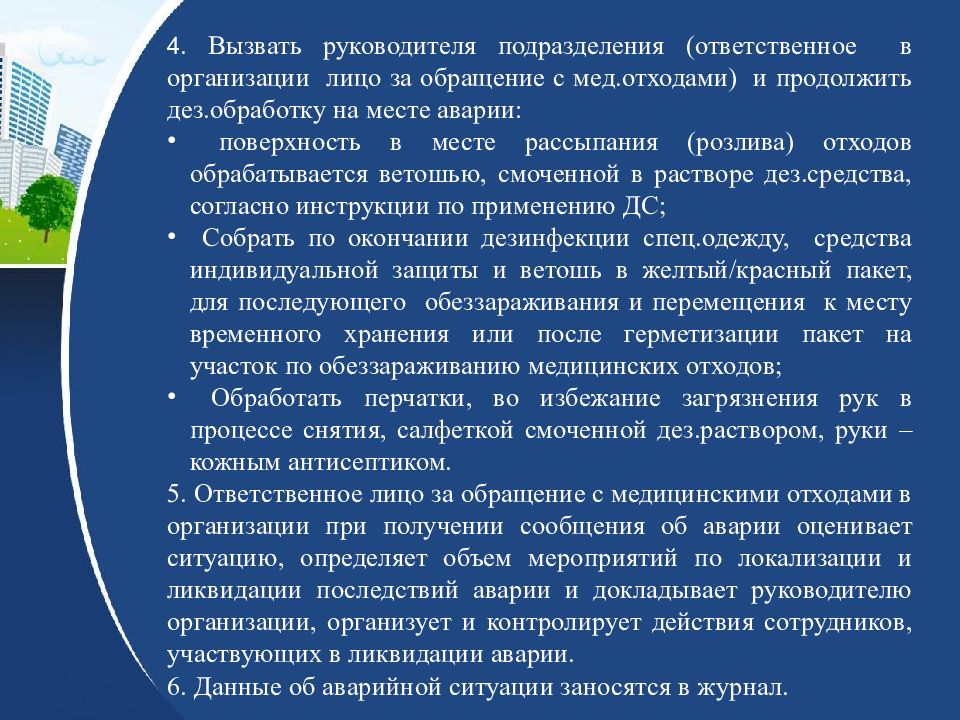 4. Вызвать руководителя подразделения (ответственное в организации лицо за обращение с мед.отходами) и продолжить дез.обработку на месте аварии:

• поверхность в месте рассыпания (розлива) отходов обрабатывается ветошью, смоченной в растворе дез.средства, согласно инструкции по применению ДС;

• Собрать по окончании дезинфекции спец.одежду, средства индивидуальной защиты и ветошь в желтый/красный пакет, для последующего обеззараживания и перемещения к месту временного хранения или после герметизации пакет на участок по обеззараживанию медицинских отходов;

• Обработать перчатки, во избежание загрязнения рук в процессе снятия, салфеткой смоченной дез.раствором, руки – кожным антисептиком.

5. Ответственное лицо за обращение с медицинскими отходами в организации при получении сообщения об аварии оценивает ситуацию, определяет объем мероприятий по локализации и ликвидации последствий аварии и докладывает руководителю организации, организует и контролирует действия сотрудников, участвующих в ликвидации аварии.

6. Данные об аварийной ситуации заносятся в журнал.